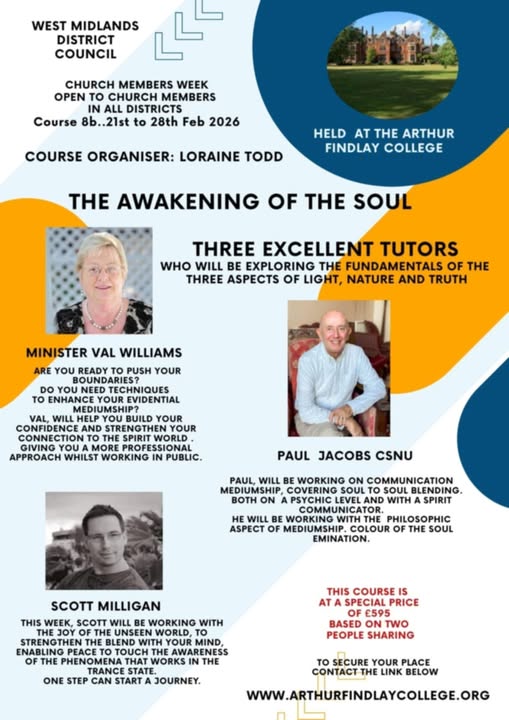 WEST MIDLANDS
DISTRICT
COUNCIL

CHURCH MEMBERS WEEK
OPEN TO CHURCH MEMBERS
IN ALL DISTRICTS
Course 8b..21st to 28th Feb 2026

COURSE ORGANISER: LORAINE TODD

HELD AT THE ARTHUR FINDLAY COLLEGE

THE AWAKENING OF THE SOUL

THREE EXCELLENT TUTORS
WHO WILL BE EXPLORING THE FUNDAMENTALS OF THE THREE ASPECTS OF LIGHT, NATURE AND TRUTH

MINISTER VAL WILLIAMS

ARE YOU READY TO PUSH YOUR BOUNDARIES?
DO YOU NEED TECHNIQUES TO ENHANCE YOUR EVIDENTIAL MEDIUMSHIP?
VAL, WILL HELP YOU BUILD YOUR CONFIDENCE AND STRENGTHEN YOUR CONNECTION TO THE SPIRIT WORLD . GIVING YOU A MORE PROFESSIONAL APPROACH WHILST WORKING IN PUBLIC.

PAUL JACOBS CSNU

PAUL, WILL BE WORKING ON COMMUNICATION MEDIUMSHIP, COVERING SOUL TO SOUL BLENDING. BOTH ON A PSYCHIC LEVEL AND WITH A SPIRIT COMMUNICATOR.
HE WILL BE WORKING WITH THE PHILOSOPHIC ASPECT OF MEDIUMSHIP. COLOUR OF THE SOUL EMINATION.

SCOTT MILLIGAN

THIS WEEK, SCOTT WILL BE WORKING WITH THE JOY OF THE UNSEEN WORLD, TO STRENGTHEN THE BLEND WITH YOUR MIND, ENABLING PEACE TO TOUCH THE AWARENESS OF THE PHENOMENA THAT WORKS IN THE TRANCE STATE.
ONE STEP CAN START A JOURNEY.

THIS COURSE IS
AT A SPECIAL PRICE
OF £595
BASED ON TWO
PEOPLE SHARING

TO SECURE YOUR PLACE
CONTACT THE LINK BELOW

WWW.ARTHURFINDLAYCOLLEGE.ORG